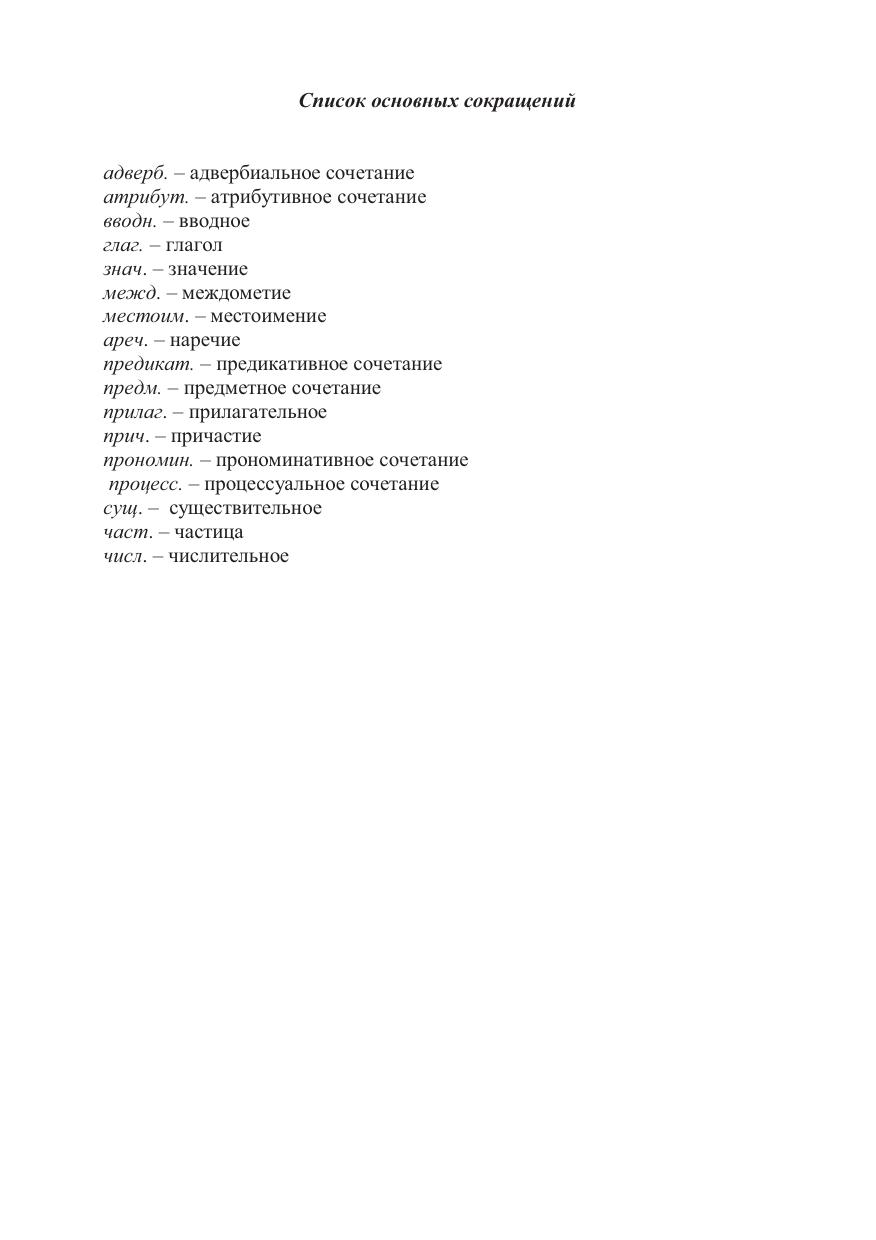 Список основных сокращений

адверб. – адвербиальное сочетание
атрибут. – атрибутивное сочетание
вводн. – вводное
глаг. – глагол
знач. – значение
межд. – междометие
местоим. – местоимение
ареч. – наречие
предикат. – предикативное сочетание
предм. – предметное сочетание
прилаг. – прилагательное
прич. – причастие
прономин. – прономинативное сочетание
процесс. – процессуальное сочетание
сущ. – существительное
част. – частица
числ. – числительное